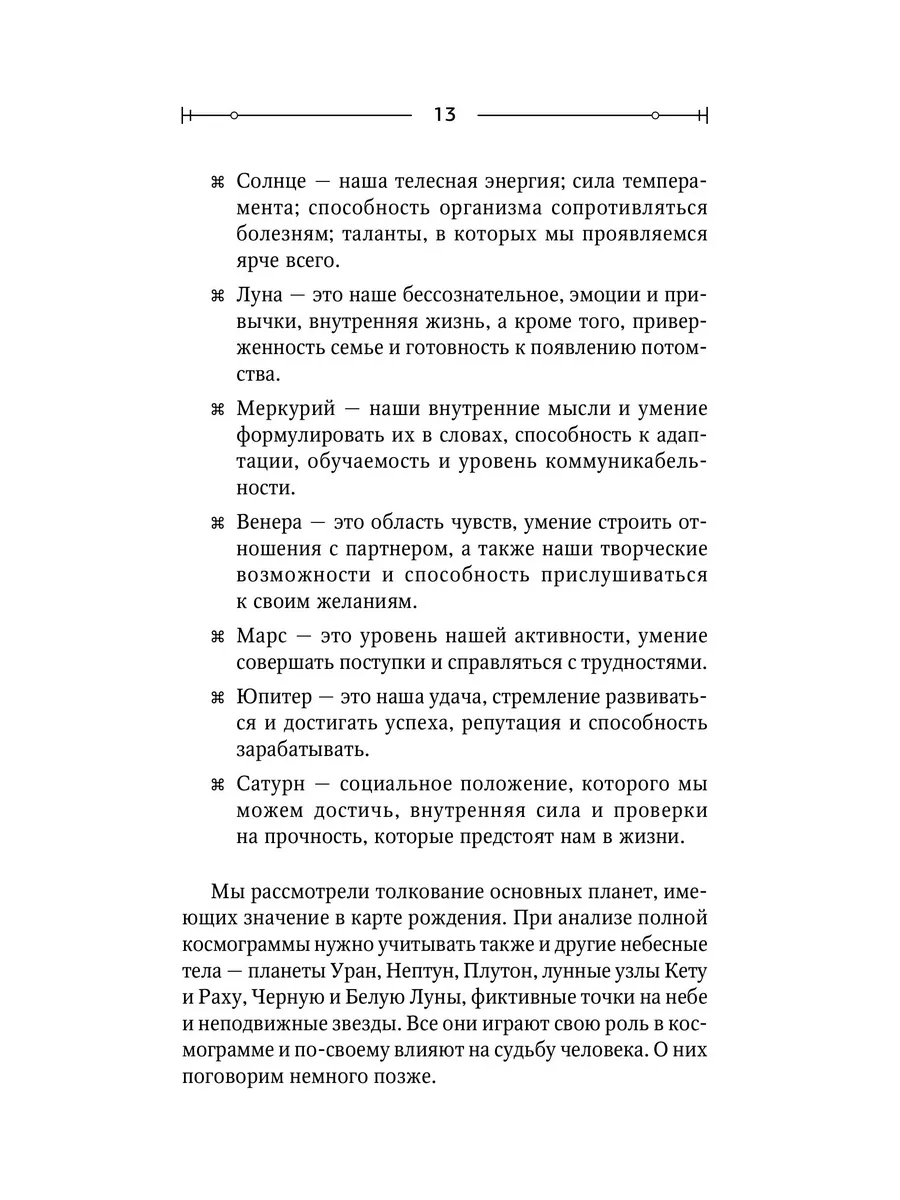 13

⌘ Солнце — наша телесная энергия; сила темперамента; способность организма сопротивляться болезням; таланты, в которых мы проявляемся ярче всего.

⌘ Луна — это наше бессознательное, эмоции и привычки, внутренняя жизнь, а кроме того, приверженность семье и готовность к появлению потомства.

⌘ Меркурий — наши внутренние мысли и умение формулировать их в словах, способность к адаптации, обучаемость и уровень коммуникабельности.

⌘ Венера — это область чувств, умение строить отношения с партнером, а также наши творческие возможности и способность прислушиваться к своим желаниям.

⌘ Марс — это уровень нашей активности, умение совершать поступки и справляться с трудностями.

⌘ Юпитер — это наша удача, стремление развиваться и достигать успеха, репутация и способность зарабатывать.

⌘ Сатурн — социальное положение, которого мы можем достичь, внутренняя сила и проверки на прочность, которые предстоят нам в жизни.

Мы рассмотрели толкование основных планет, имеющих значение в карте рождения. При анализе полной космограммы нужно учитывать также и другие небесные тела — планеты Уран, Нептун, Плутон, лунные узлы Кету и Раху, Черную и Белую Луны, фиктивные точки на небе и неподвижные звезды. Все они играют свою роль в космограмме и по-своему влияют на судьбу человека. О них поговорим немного позже.